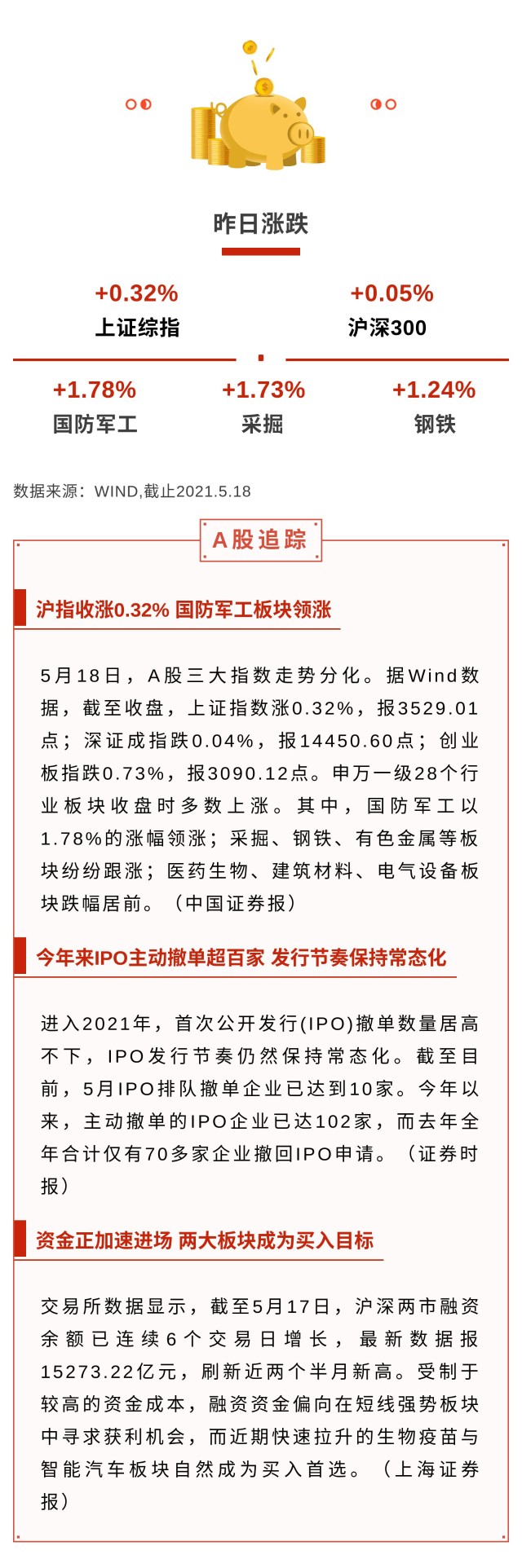 昨日涨跌

+0.32%
上证综指

+0.05%
沪深300

+1.78%
国防军工

+1.73%
采掘

+1.24%
钢铁

数据来源：WIND,截止2021.5.18

A股追踪

沪指收涨0.32% 国防军工板块领涨

5月18日，A股三大指数走势分化。据Wind数据，截至收盘，上证指数涨0.32%，报3529.01点；深证成指跌0.04%，报14450.60点；创业板指跌0.73%，报3090.12点。申万一级28个行业板块收盘时多数上涨。其中，国防军工以1.78%的涨幅领涨；采掘、钢铁、有色金属等板块纷纷跟涨；医药生物、建筑材料、电气设备板块跌幅居前。（中国证券报）

今年来IPO主动撤单超百家 发行节奏保持常态化

进入2021年，首次公开发行(IPO)撤单数量居高不下，IPO发行节奏仍然保持常态化。截至目前，5月IPO排队撤单企业已达到10家。今年以来，主动撤单的IPO企业已达102家，而去年全年合计仅有70多家企业撤回IPO申请。（证券时报）

资金正加速进场 两大板块成为买入目标

交易所数据显示，截至5月17日，沪深两市融资余额已连续6个交易日增长，最新数据报15273.22亿元，刷新近两个半月新高。受制于较高的资金成本，融资资金偏向在短线强势板块中寻求获利机会，而近期快速拉升的生物疫苗与智能汽车板块自然成为买入首选。（上海证券报）